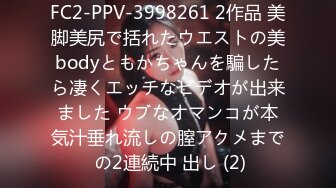 FC2-PPV-3998261 2作品 美脚美尻で括れたウエストの美bodyともかちゃんを騙したら凄くエッチなビデオが出来ました ウブなオマンコが本気汁垂れ流しの膣アクメまでの2連続中 出し (2)